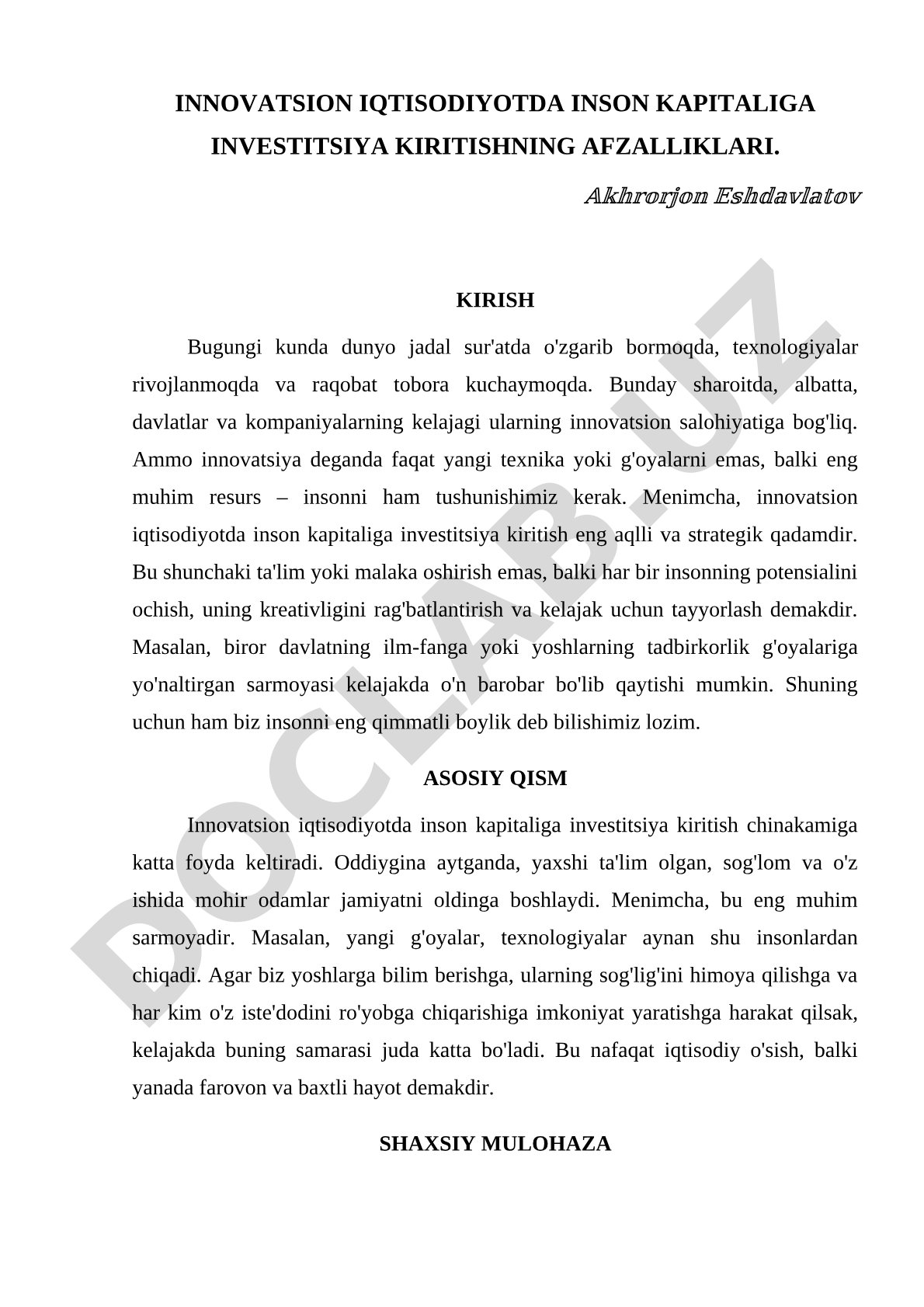 INNOVATSION IQTISODIYOTDA INSON KAPITALIGA INVESTITSIYA KIRITISHNING AFZALLIKLARI.

Akhrorjon Eshdavlatov

KIRISH

Bugungi kunda dunyo jadal sur'atda o'zgarib bormoqda, texnologiyalar rivojlanmoqda va raqobat tobora kuchaymoqda. Bunday sharoitda, albatta, davlatlar va kompaniyalarning kelajagi ularning innovatsion salohiyatiga bog'liq. Ammo innovatsiya deganda faqat yangi texnika yoki g'oyalarni emas, balki eng muhim resurs – insonni ham tushunishimiz kerak. Menimcha, innovatsion iqtisodiyotda inson kapitaliga investitsiya kiritish eng aqlli va strategik qadamdir. Bu shunchaki ta'lim yoki malaka oshirish emas, balki har bir insonning potensialini ochish, uning kreativligini rag'batlantirish va kelajak uchun tayyorlash demakdir. Masalan, biror davlatning ilm-fanga yoki yoshlarning tadbirkorlik g'oyalariga yo'naltirgan sarmoyasi kelajakda o'n barobar bo'lib qaytishi mumkin. Shuning uchun ham biz insonni eng qimmatli boylik deb bilishimiz lozim.

ASOSIY QISM

Innovatsion iqtisodiyotda inson kapitaliga investitsiya kiritish chinakamiga katta foyda keltiradi. Oddiygina aytganda, yaxshi ta'lim olgan, sog'lom va o'z ishida mohir odamlar jamiyatni oldinga boshlaydi. Menimcha, bu eng muhim sarmoyadir. Masalan, yangi g'oyalar, texnologiyalar aynan shu insonlardan chiqadi. Agar biz yoshlarga bilim berishga, ularning sog'lig'ini himoya qilishga va har kim o'z iste'dodini ro'yobga chiqarishiga imkoniyat yaratishga harakat qilsak, kelajakda buning samarasi juda katta bo'ladi. Bu nafaqat iqtisodiy o'sish, balki yanada farovon va baxtli hayot demakdir.

SHAXSIY MULOHAZA

DOCLAB.UZ